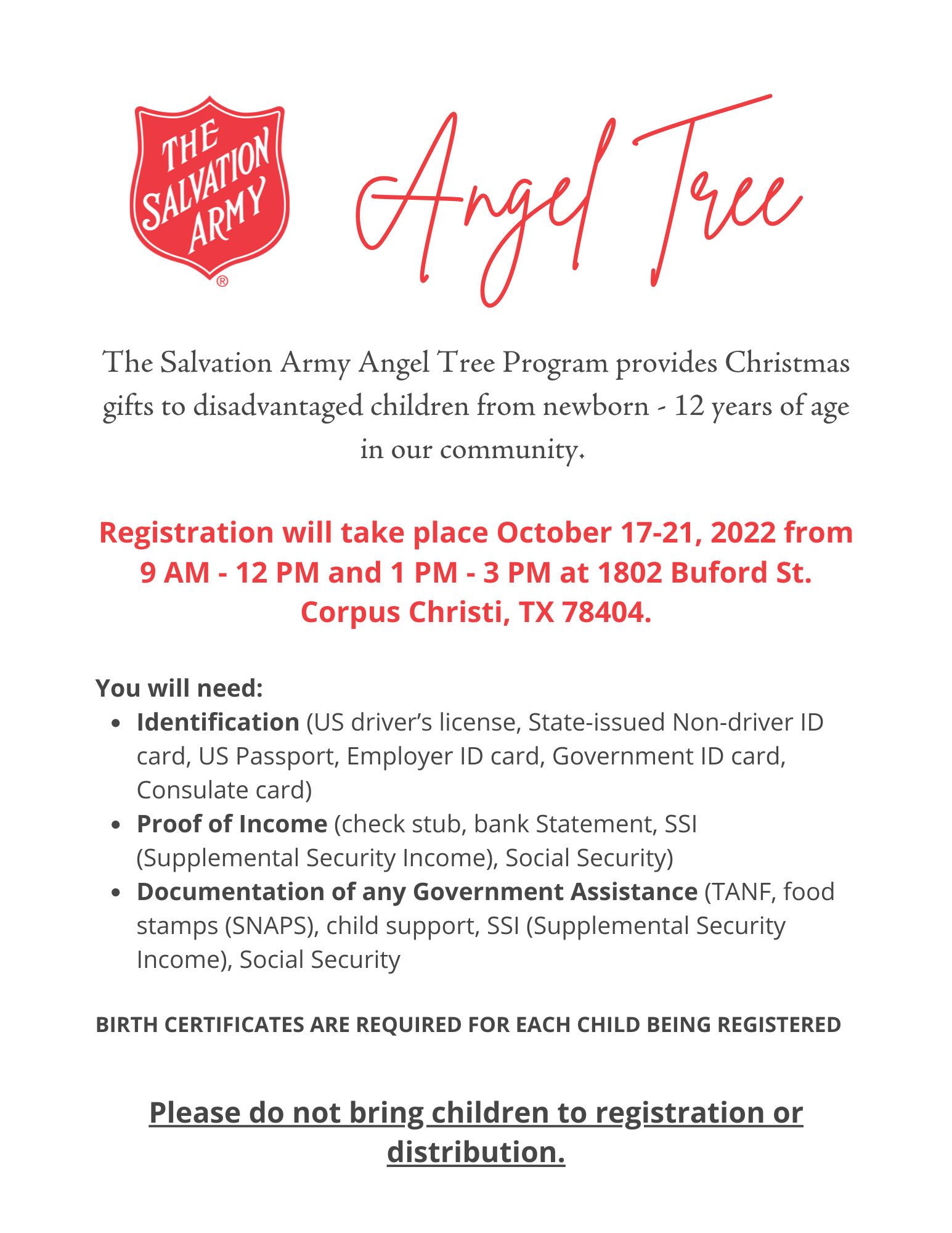 THE SALVATION ARMY ®

Angel Tree

The Salvation Army Angel Tree Program provides Christmas gifts to disadvantaged children from newborn - 12 years of age in our community.

Registration will take place October 17-21, 2022 from 9 AM - 12 PM and 1 PM - 3 PM at 1802 Buford St. Corpus Christi, TX 78404.

You will need:
• Identification (US driver's license, State-issued Non-driver ID card, US Passport, Employer ID card, Government ID card, Consulate card)
• Proof of Income (check stub, bank Statement, SSI (Supplemental Security Income), Social Security)
• Documentation of any Government Assistance (TANF, food stamps (SNAPS), child support, SSI (Supplemental Security Income), Social Security

BIRTH CERTIFICATES ARE REQUIRED FOR EACH CHILD BEING REGISTERED

Please do not bring children to registration or distribution.